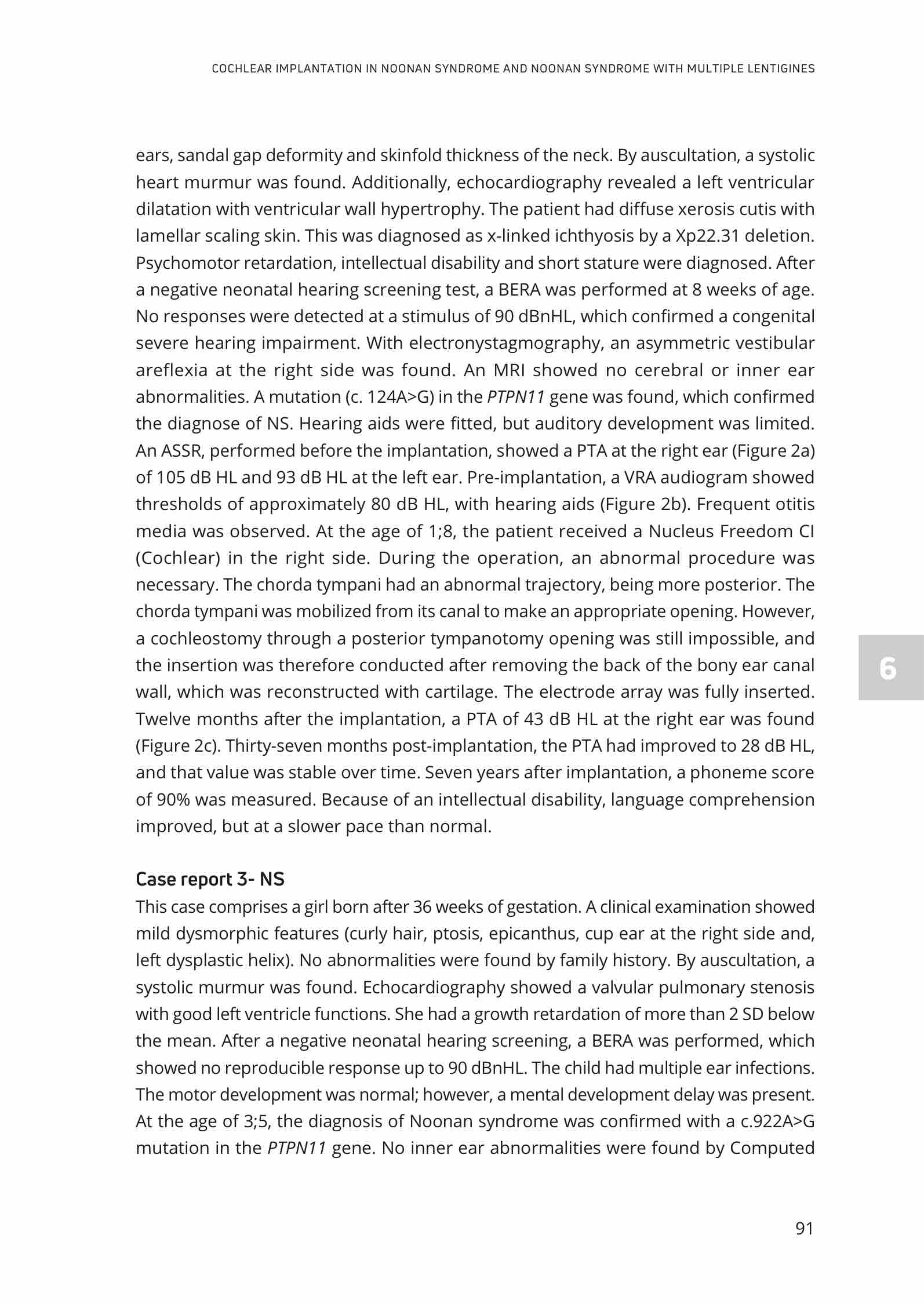 COCHLEAR IMPLANTATION IN NOONAN SYNDROME AND NOONAN SYNDROME WITH MULTIPLE LENTIGINES

ears, sandal gap deformity and skinfold thickness of the neck. By auscultation, a systolic heart murmur was found. Additionally, echocardiography revealed a left ventricular dilatation with ventricular wall hypertrophy. The patient had diffuse xerosis cutis with lamellar scaling skin. This was diagnosed as x-linked ichthyosis by a Xp22.31 deletion. Psychomotor retardation, intellectual disability and short stature were diagnosed. After a negative neonatal hearing screening test, a BERA was performed at 8 weeks of age. No responses were detected at a stimulus of 90 dBnHL, which confirmed a congenital severe hearing impairment. With electronystagmography, an asymmetric vestibular areflexia at the right side was found. An MRI showed no cerebral or inner ear abnormalities. A mutation (c. 124A>G) in the PTPN11 gene was found, which confirmed the diagnose of NS. Hearing aids were fitted, but auditory development was limited. An ASSR, performed before the implantation, showed a PTA at the right ear (Figure 2a) of 105 dB HL and 93 dB HL at the left ear. Pre-implantation, a VRA audiogram showed thresholds of approximately 80 dB HL, with hearing aids (Figure 2b). Frequent otitis media was observed. At the age of 1;8, the patient received a Nucleus Freedom CI (Cochlear) in the right side. During the operation, an abnormal procedure was necessary. The chorda tympani had an abnormal trajectory, being more posterior. The chorda tympani was mobilized from its canal to make an appropriate opening. However, a cochleostomy through a posterior tympanotomy opening was still impossible, and the insertion was therefore conducted after removing the back of the bony ear canal wall, which was reconstructed with cartilage. The electrode array was fully inserted. Twelve months after the implantation, a PTA of 43 dB HL at the right ear was found (Figure 2c). Thirty-seven months post-implantation, the PTA had improved to 28 dB HL, and that value was stable over time. Seven years after implantation, a phoneme score of 90% was measured. Because of an intellectual disability, language comprehension improved, but at a slower pace than normal.

6

Case report 3- NS
This case comprises a girl born after 36 weeks of gestation. A clinical examination showed mild dysmorphic features (curly hair, ptosis, epicanthus, cup ear at the right side and, left dysplastic helix). No abnormalities were found by family history. By auscultation, a systolic murmur was found. Echocardiography showed a valvular pulmonary stenosis with good left ventricle functions. She had a growth retardation of more than 2 SD below the mean. After a negative neonatal hearing screening, a BERA was performed, which showed no reproducible response up to 90 dBnHL. The child had multiple ear infections. The motor development was normal; however, a mental development delay was present. At the age of 3;5, the diagnosis of Noonan syndrome was confirmed with a c.922A>G mutation in the PTPN11 gene. No inner ear abnormalities were found by Computed

91